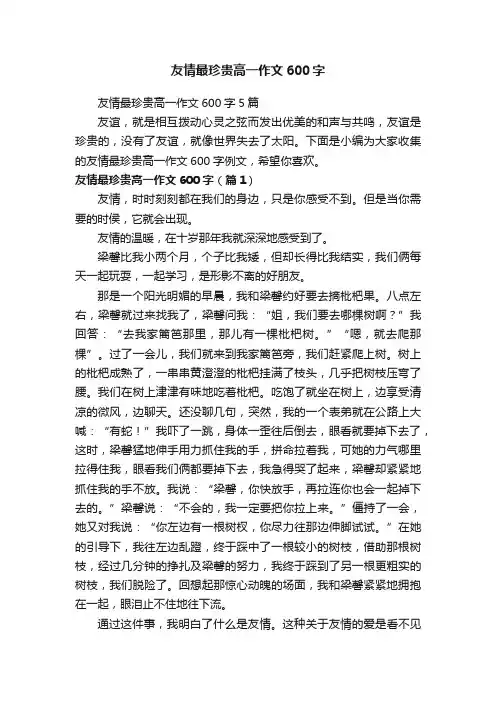 友情最珍贵高一作文600字

友情最珍贵高一作文600字5篇

友谊，就是相互拨动心灵之弦而发出优美的和声与共鸣，友谊是珍贵的，没有了友谊，就像世界失去了太阳。下面是小编为大家收集的友情最珍贵高一作文600字例文，希望你喜欢。

友情最珍贵高一作文600字（篇1）

友情，时时刻刻都在我们的身边，只是你感受不到。但是当你需要的时侯，它就会出现。

友情的温暖，在十岁那年我就深深地感受到了。

梁馨比我小两个月，个子比我矮，但却长得比我结实，我们俩每天一起玩耍，一起学习，是形影不离的好朋友。

那是一个阳光明媚的早晨，我和梁馨约好要去摘枇杷果。八点左右，梁馨就过来找我了，梁馨问我：“姐，我们要去哪棵树啊？”我回答：“去我家篱笆那里，那儿有一棵枇杷树。”“嗯，就去爬那棵”。过了一会儿，我们就来到我家篱笆旁，我们赶紧爬上树。树上的枇杷成熟了，一串串黄澄澄的枇杷挂满了枝头，几乎把树枝压弯了腰。我们在树上津津有味地吃着枇杷。吃饱了就坐在树上，边享受清凉的微风，边聊天。还没聊几句，突然，我的一个表弟就在公路上大喊：“有蛇！”我吓了一跳，身体一歪往后倒去，眼看就要掉下去了，这时，梁馨猛地伸手用力抓住我的手，拼命拉着我，可她的力气哪里拉得住我，眼看我们俩都要掉下去，我急得哭了起来，梁馨却紧紧地抓住我的手不放。我说：“梁馨，你快放手，再拉连你也会一起掉下去的。”梁馨说：“不会的，我一定要把你拉上来。”僵持了一会，她又对我说：“你左边有一根树杈，你尽力往那边伸脚试试。”在她的引导下，我往左边乱蹬，终于踩中了一根较小的树枝，借助那根树枝，经过几分钟的挣扎及梁馨的努力，我终于踩到了另一根更粗实的树枝，我们脱险了。回想起那惊心动魄的场面，我和梁馨紧紧地拥抱在一起，眼泪止不住地往下流。

通过这件事，我明白了什么是友情。这种关于友情的爱是看不见